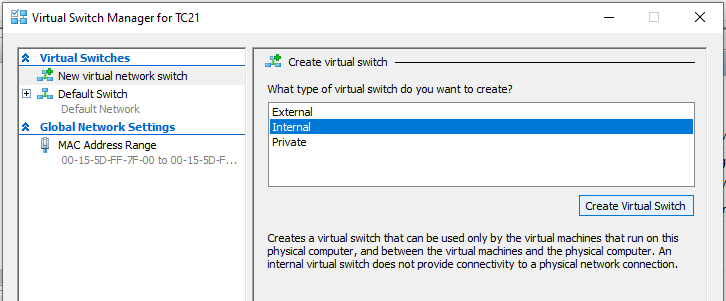 Virtual Switch Manager for TC21

Virtual Switches
New virtual network switch
Default Switch
Default Network
Global Network Settings
MAC Address Range
00-15-5D-FF-7F-00 to 00-15-5D-F...

Create virtual switch

What type of virtual switch do you want to create?

External
Internal
Private

Create Virtual Switch

Creates a virtual switch that can be used only by the virtual machines that run on this physical computer, and between the virtual machines and the physical computer. An internal virtual switch does not provide connectivity to a physical network connection.